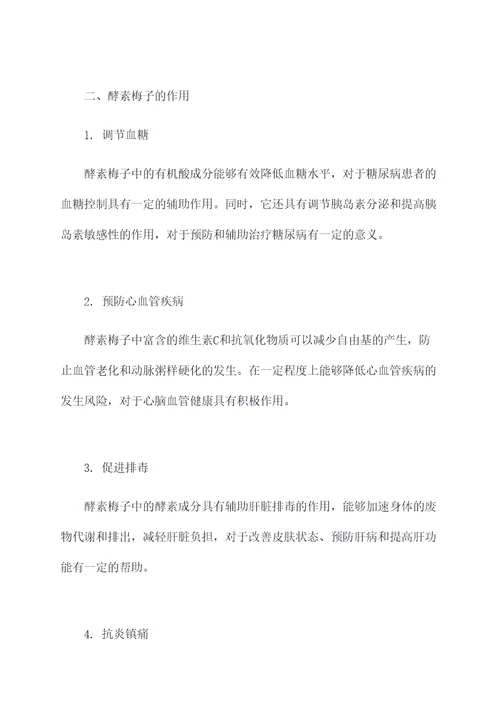 二、酵素梅子的作用

1. 调节血糖

酵素梅子中的有机酸成分能够有效降低血糖水平，对于糖尿病患者的血糖控制具有一定的辅助作用。同时，它还具有调节胰岛素分泌和提高胰岛素敏感性的作用，对于预防和辅助治疗糖尿病有一定的意义。

2. 预防心血管疾病

酵素梅子中富含的维生素C和抗氧化物质可以减少自由基的产生，防止血管老化和动脉粥样硬化的发生。在一定程度上能够降低心血管疾病的发生风险，对于心脑血管健康具有积极作用。

3. 促进排毒

酵素梅子中的酵素成分具有辅助肝脏排毒的作用，能够加速身体的废物代谢和排出，减轻肝脏负担，对于改善皮肤状态、预防肝病和提高肝功能有一定的帮助。

4. 抗炎镇痛